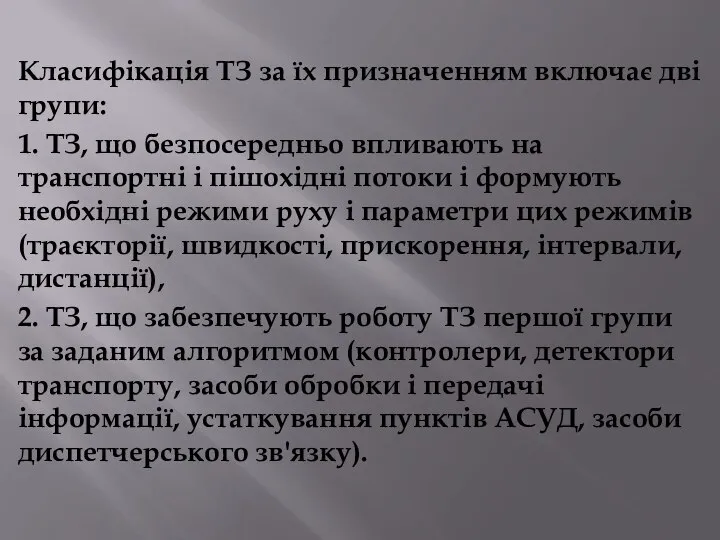 Класифікація ТЗ за їх призначенням включає дві групи:

1. ТЗ, що безпосередньо впливають на транспортні і пішохідні потоки і формують необхідні режими руху і параметри цих режимів (траєкторії, швидкості, прискорення, інтервали, дистанції),

2. ТЗ, що забезпечують роботу ТЗ першої групи за заданим алгоритмом (контролери, детектори транспорту, засоби обробки і передачі інформації, устаткування пунктів АСУД, засоби диспетчерського зв'язку).